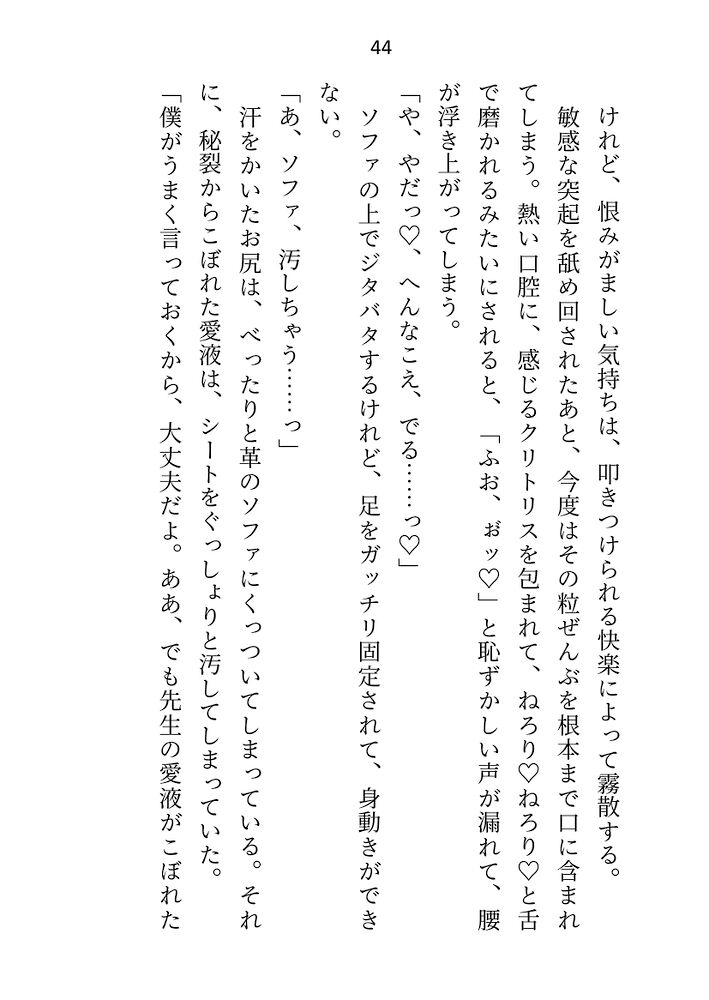 44

けれど、恨みがましい気持ちは、叩きつけられる快楽によって霧散する。

敏感な突起を舐め回されたあと、今度はその粒ぜんぶを根本まで口に含まれてしまう。熱い口腔に、感じるクリトリスを包まれて、ねろり♡ねろり♡と舌で磨かれるみたいにされると、「ふお、ぉッ♡」と恥ずかしい声が漏れて、腰が浮き上がってしまう。

「や、やだっ♡、へんなこえ、でる……っ♡」

ソファの上でジタバタするけれど、足をガッチリ固定されて、身動きができない。

「あ、ソファ、汚しちゃう……っ」

汗をかいたお尻は、べったりと革のソファにくっついてしまっている。それに、秘裂からこぼれた愛液は、シートをぐっしょりと汚してしまっていた。

「僕がうまく言っておくから、大丈夫だよ。ああ、でも先生の愛液がこぼれた